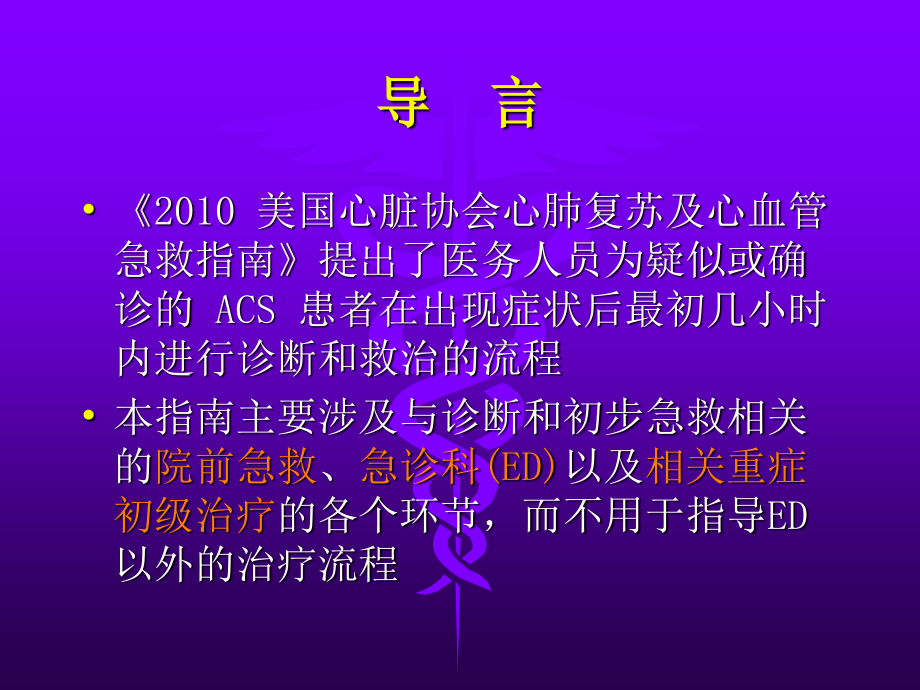 导　言

• 《2010 美国心脏协会心肺复苏及心血管急救指南》提出了医务人员为疑似或确诊的 ACS 患者在出现症状后最初几小时内进行诊断和救治的流程

• 本指南主要涉及与诊断和初步急救相关的院前急救、急诊科(ED)以及相关重症初级治疗的各个环节，而不用于指导ED以外的治疗流程